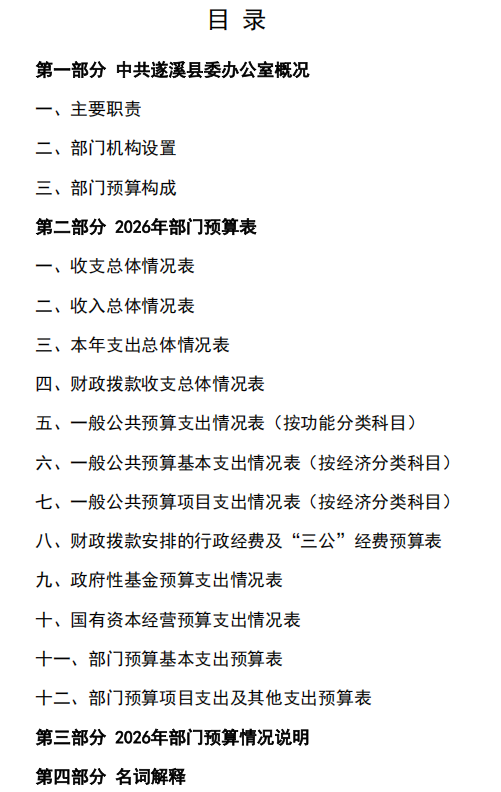 目 录

第一部分 中共遂溪县委办公室概况

一、主要职责

二、部门机构设置

三、部门预算构成

第二部分 2026年部门预算表

一、收支总体情况表

二、收入总体情况表

三、本年支出总体情况表

四、财政拨款收支总体情况表

五、一般公共预算支出情况表（按功能分类科目）

六、一般公共预算基本支出情况表（按经济分类科目）

七、一般公共预算项目支出情况表（按经济分类科目）

八、财政拨款安排的行政经费及“三公”经费预算表

九、政府性基金预算支出情况表

十、国有资本经营预算支出情况表

十一、部门预算基本支出预算表

十二、部门预算项目支出及其他支出预算表

第三部分 2026年部门预算情况说明

第四部分 名词解释